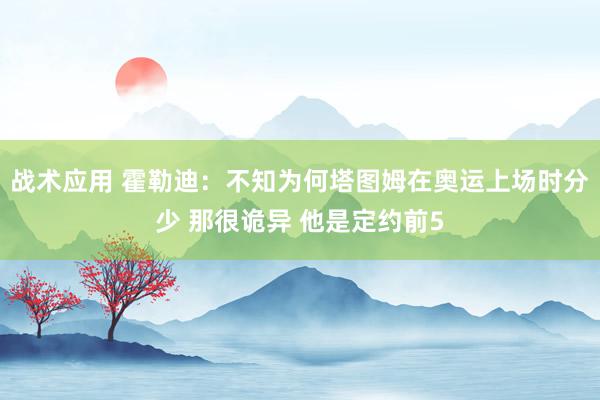 战术应用 霍勒迪：不知为何塔图姆在奥运上场时分少 那很诡异 他是定约前5